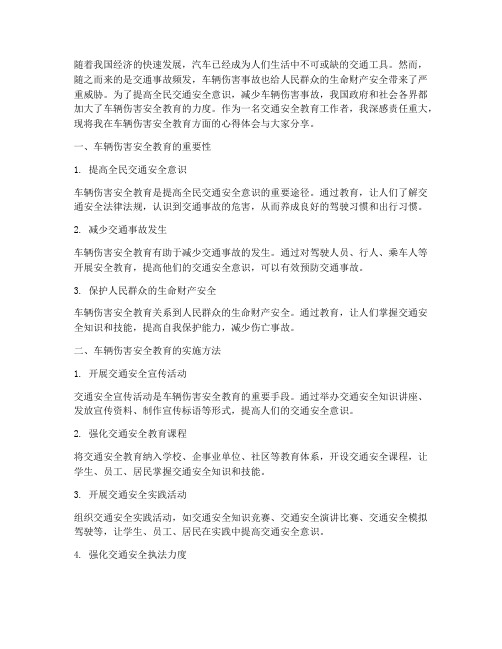 随着我国经济的快速发展，汽车已经成为人们生活中不可或缺的交通工具。然而，随之而来的是交通事故频发，车辆伤害事故也给人民群众的生命财产安全带来了严重威胁。为了提高全民交通安全意识，减少车辆伤害事故，我国政府和社会各界都加大了车辆伤害安全教育的力度。作为一名交通安全教育工作者，我深感责任重大，现将我在车辆伤害安全教育方面的心得体会与大家分享。

一、车辆伤害安全教育的重要性

1. 提高全民交通安全意识

车辆伤害安全教育是提高全民交通安全意识的重要途径。通过教育，让人们了解交通安全法律法规，认识到交通事故的危害，从而养成良好的驾驶习惯和出行习惯。

2. 减少交通事故发生

车辆伤害安全教育有助于减少交通事故的发生。通过对驾驶人员、行人、乘车人等开展安全教育，提高他们的交通安全意识，可以有效预防交通事故。

3. 保护人民群众的生命财产安全

车辆伤害安全教育关系到人民群众的生命财产安全。通过教育，让人们掌握交通安全知识和技能，提高自我保护能力，减少伤亡事故。

二、车辆伤害安全教育的实施方法

1. 开展交通安全宣传活动

交通安全宣传活动是车辆伤害安全教育的重要手段。通过举办交通安全知识讲座、发放宣传资料、制作宣传标语等形式，提高人们的交通安全意识。

2. 强化交通安全教育课程

将交通安全教育纳入学校、企事业单位、社区等教育体系，开设交通安全课程，让学生、员工、居民掌握交通安全知识和技能。

3. 开展交通安全实践活动

组织交通安全实践活动，如交通安全知识竞赛、交通安全演讲比赛、交通安全模拟驾驶等，让学生、员工、居民在实践中提高交通安全意识。

4. 强化交通安全执法力度